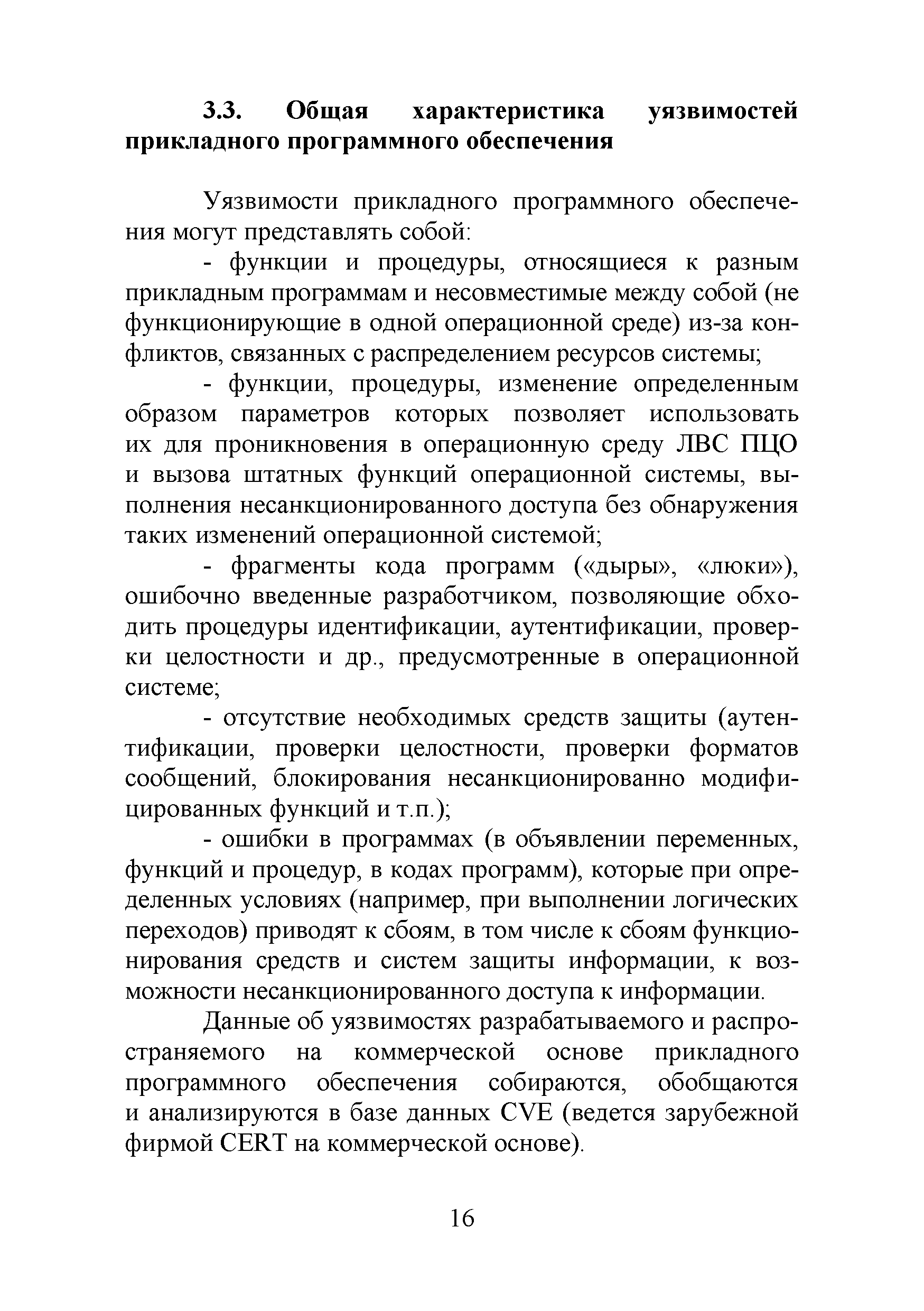 3.3. Общая характеристика уязвимостей прикладного программного обеспечения

Уязвимости прикладного программного обеспечения могут представлять собой:

- функции и процедуры, относящиеся к разным прикладным программам и несовместимые между собой (не функционирующие в одной операционной среде) из-за конфликтов, связанных с распределением ресурсов системы;

- функции, процедуры, изменение определенным образом параметров которых позволяет использовать их для проникновения в операционную среду ЛВС ПЦО и вызова штатных функций операционной системы, выполнения несанкционированного доступа без обнаружения таких изменений операционной системой;

- фрагменты кода программ («дыры», «люки»), ошибочно введенные разработчиком, позволяющие обходить процедуры идентификации, аутентификации, проверки целостности и др., предусмотренные в операционной системе;

- отсутствие необходимых средств защиты (аутентификации, проверки целостности, проверки форматов сообщений, блокирования несанкционированно модифицированных функций и т.п.);

- ошибки в программах (в объявлении переменных, функций и процедур, в кодах программ), которые при определенных условиях (например, при выполнении логических переходов) приводят к сбоям, в том числе к сбоям функционирования средств и систем защиты информации, к возможности несанкционированного доступа к информации.

Данные об уязвимостях разрабатываемого и распространяемого на коммерческой основе прикладного программного обеспечения собираются, обобщаются и анализируются в базе данных CVE (ведется зарубежной фирмой CERT на коммерческой основе).

16